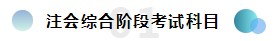 01
注会综合阶段考试科目